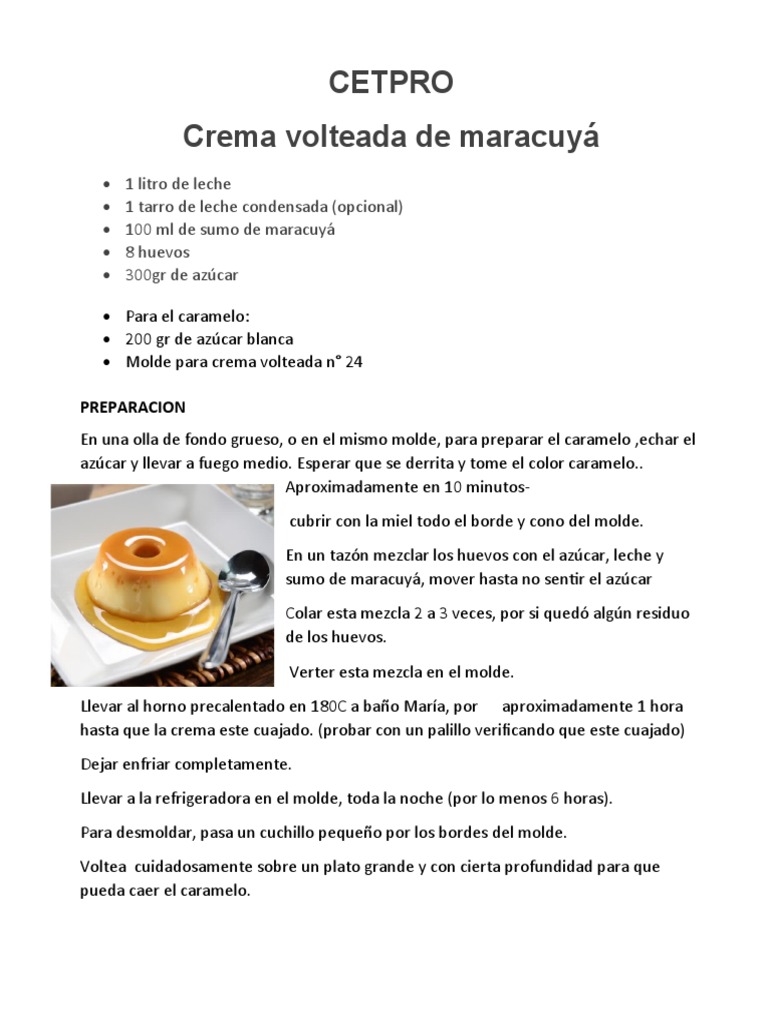 CETPRO

Crema volteada de maracuyá

- 1 litro de leche
- 1 tarro de leche condensada (opcional)
- 100 ml de sumo de maracuyá
- 8 huevos
- 300gr de azúcar

- Para el caramelo:
- 200 gr de azúcar blanca
- Molde para crema volteada n° 24

PREPARACION

En una olla de fondo grueso, o en el mismo molde, para preparar el caramelo ,echar el azúcar y llevar a fuego medio. Esperar que se derrita y tome el color caramelo.. Aproximadamente en 10 minutos-

cubrir con la miel todo el borde y cono del molde.

En un tazón mezclar los huevos con el azúcar, leche y sumo de maracuyá, mover hasta no sentir el azúcar

Colar esta mezcla 2 a 3 veces, por si quedó algún residuo de los huevos.

Verter esta mezcla en el molde.

Llevar al horno precalentado en 180C a baño María, por aproximadamente 1 hora hasta que la crema este cuajado. (probar con un palillo verificando que este cuajado)

Dejar enfriar completamente.

Llevar a la refrigeradora en el molde, toda la noche (por lo menos 6 horas).

Para desmoldar, pasa un cuchillo pequeño por los bordes del molde.

Voltea cuidadosamente sobre un plato grande y con cierta profundidad para que pueda caer el caramelo.